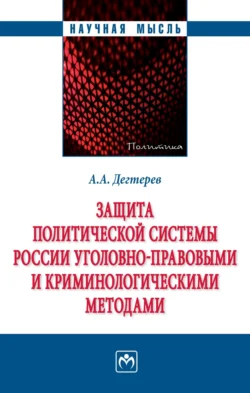 НАУЧНАЯ МЫСЛЬ

Политика

А.А. Дегтерев

ЗАЩИТА ПОЛИТИЧЕСКОЙ СИСТЕМЫ РОССИИ УГОЛОВНО-ПРАВОВЫМИ И КРИМИНОЛОГИЧЕСКИМИ МЕТОДАМИ